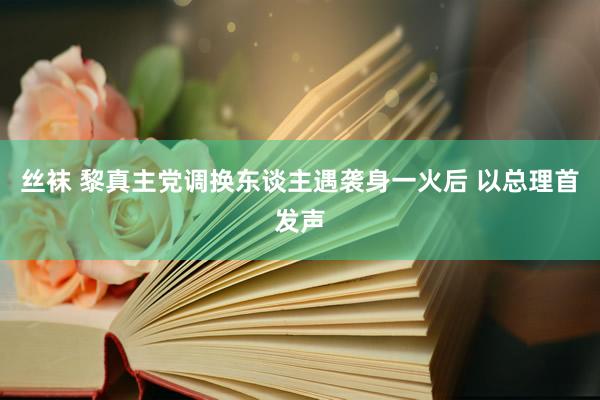 丝袜 黎真主党调换东谈主遇袭身一火后 以总理首发声